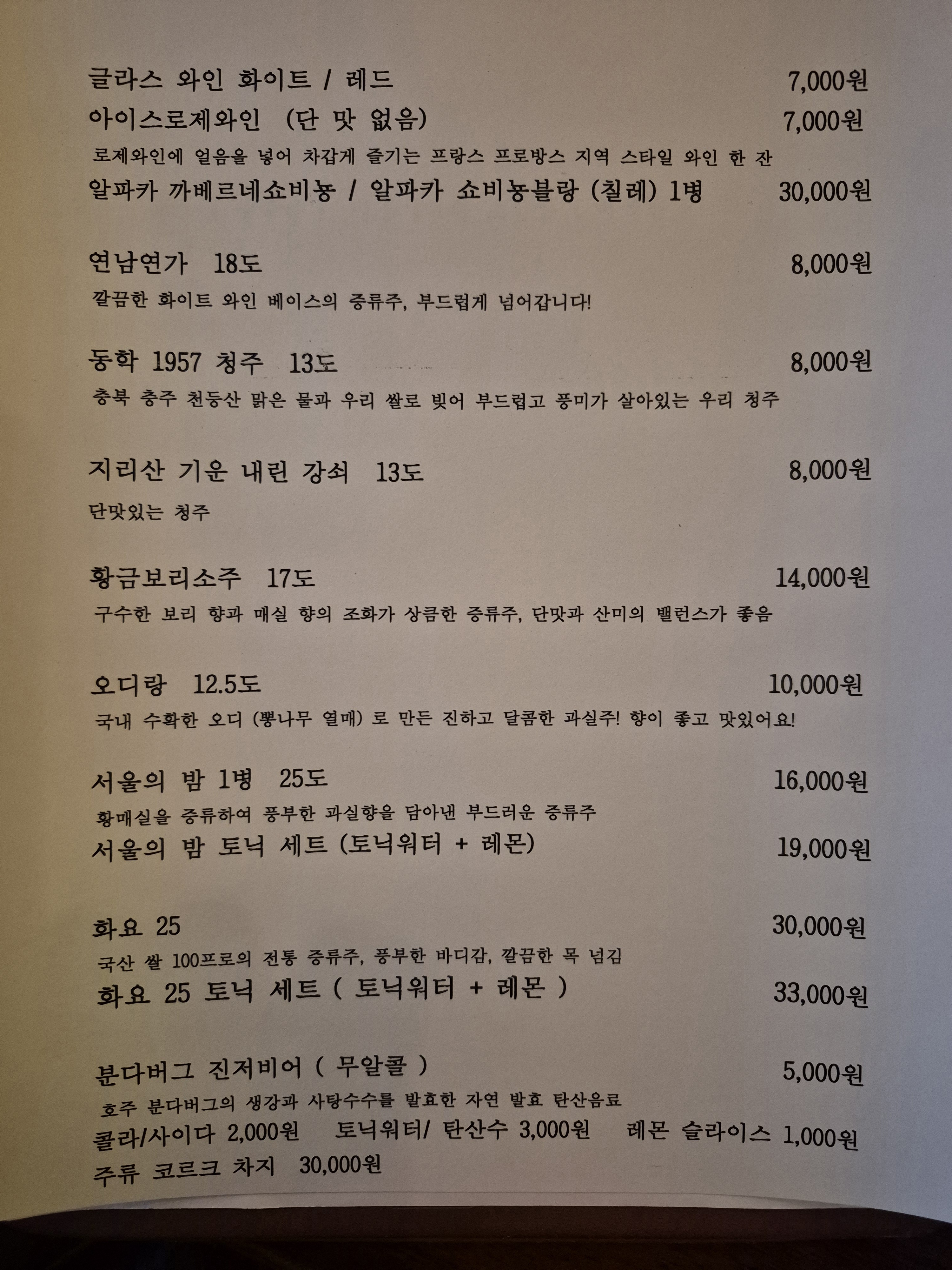 글라스 와인 화이트 / 레드 7,000원

아이스로제와인 (단 맛 없음) 7,000원

로제와인에 얼음을 넣어 차갑게 즐기는 프랑스 프로방스 지역 스타일 와인 한 잔

알파카 까베르네쇼비뇽 / 알파카 쇼비뇽블랑 (칠레) 1병 30,000원

연남연가 18도 8,000원

깔끔한 화이트 와인 베이스의 증류주, 부드럽게 넘어갑니다!

동학 1957 청주 13도 8,000원

충북 충주 천등산 맑은 물과 우리 쌀로 빚어 부드럽고 풍미가 살아있는 우리 청주

지리산 기운 내린 강쇠 13도 8,000원

단맛있는 청주

황금보리소주 17도 14,000원

구수한 보리 향과 매실 향의 조화가 상큼한 증류주, 단맛과 산미의 밸런스가 좋음

오디랑 12.5도 10,000원

국내 수확한 오디 (뽕나무 열매) 로 만든 진하고 달콤한 과실주! 향이 좋고 맛있어요!

서울의 밤 1병 25도 16,000원

황매실을 증류하여 풍부한 과실향을 담아낸 부드러운 증류주

서울의 밤 토닉 세트 (토닉워터 + 레몬) 19,000원

화요 25 30,000원

국산 쌀 100프로의 전통 증류주, 풍부한 바디감, 깔끔한 목 넘김

화요 25 토닉 세트 ( 토닉워터 + 레몬 ) 33,000원

분다버그 진저비어 ( 무알콜 ) 5,000원

호주 분다버그의 생강과 사탕수수를 발효한 자연 발효 탄산음료

콜라/사이다 2,000원 토닉워터/ 탄산수 3,000원 레몬 슬라이스 1,000원

주류 코르크 차지 30,000원